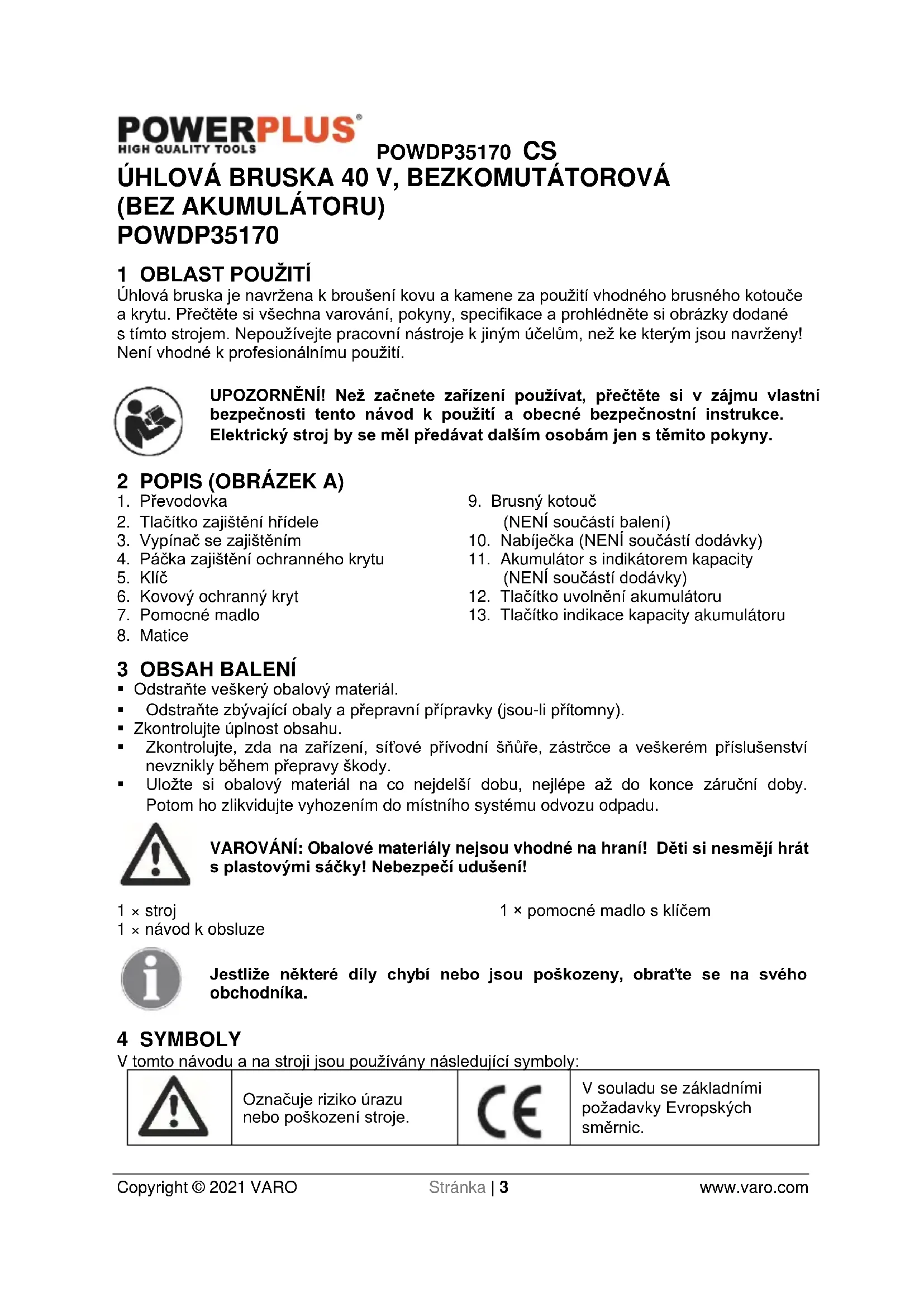 POWERPLUS®
HIGH QUALITY TOOLS

POWDP35170 CS

ÚHLOVÁ BRUSKA 40 V, BEZKOMUTÁTOROVÁ (BEZ AKUMULÁTORU)
POWDP35170

1 OBLAST POUŽITÍ
Úhlová bruska je navržena k broušení kovu a kamene za použití vhodného brusného kotouče a krytu. Přečtěte si všechna varování, pokyny, specifikace a prohlédněte si obrázky dodané s tímto strojem. Nepoužívejte pracovní nástroje k jiným účelům, než ke kterým jsou navrženy! Není vhodné k profesionálnímu použití.

UPOZORNĚNÍ! Než začnete zařízení používat, přečtěte si v zájmu vlastní bezpečnosti tento návod k použití a obecné bezpečnostní instrukce. Elektrický stroj by se měl předávat dalším osobám jen s těmito pokyny.

2 POPIS (OBRÁZEK A)
1. Převodovka
2. Tlačítko zajištění hřídele
3. Vypínač se zajištěním
4. Páčka zajištění ochranného krytu
5. Klíč
6. Kovový ochranný kryt
7. Pomocné madlo
8. Matice
9. Brusný kotouč (NENÍ součástí balení)
10. Nabíječka (NENÍ součástí dodávky)
11. Akumulátor s indikátorem kapacity (NENÍ součástí dodávky)
12. Tlačítko uvolnění akumulátoru
13. Tlačítko indikace kapacity akumulátoru

3 OBSAH BALENÍ
▪ Odstraňte veškerý obalový materiál.
▪ Odstraňte zbývající obaly a přepravní přípravky (jsou-li přítomny).
▪ Zkontrolujte úplnost obsahu.
▪ Zkontrolujte, zda na zařízení, síťové přívodní šňůře, zástrčce a veškerém příslušenství nevznikly během přepravy škody.
▪ Uložte si obalový materiál na co nejdelší dobu, nejlépe až do konce záruční doby. Potom ho zlikvidujte vyhozením do místního systému odvozu odpadu.

VAROVÁNÍ: Obalové materiály nejsou vhodné na hraní! Děti si nesmějí hrát s plastovými sáčky! Nebezpečí udušení!

1 × stroj
1 × návod k obsluze
1 × pomocné madlo s klíčem

Jestliže některé díly chybí nebo jsou poškozeny, obraťte se na svého obchodníka.

4 SYMBOLY
V tomto návodu a na stroji jsou používány následující symboly:

| | Označuje riziko úrazu nebo poškození stroje. | CE | V souladu se základními požadavky Evropských směrnic. |
|---|---|---|---|

Copyright © 2021 VARO  Stránka | 3  www.varo.com